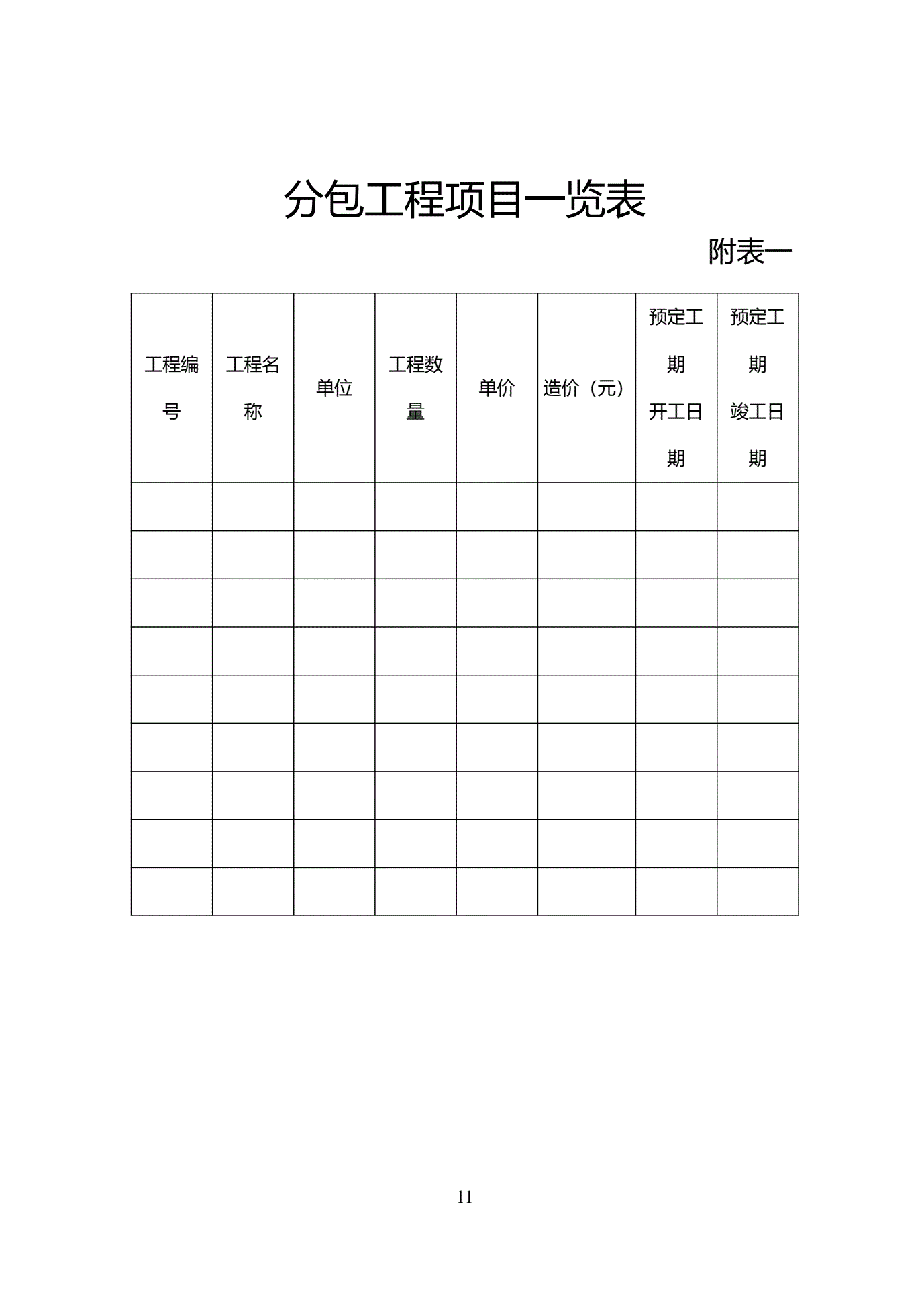 分包工程项目一览表

附表一

| 工程编号 | 工程名称 | 单位 | 工程数量 | 单价 | 造价（元） | 预定工期开工日期 | 预定工期竣工日期 |
|---|---|---|---|---|---|---|---|
| | | | | | | | |
| | | | | | | | |
| | | | | | | | |
| | | | | | | | |
| | | | | | | | |
| | | | | | | | |
| | | | | | | | |
| | | | | | | | |
| | | | | | | | |

11